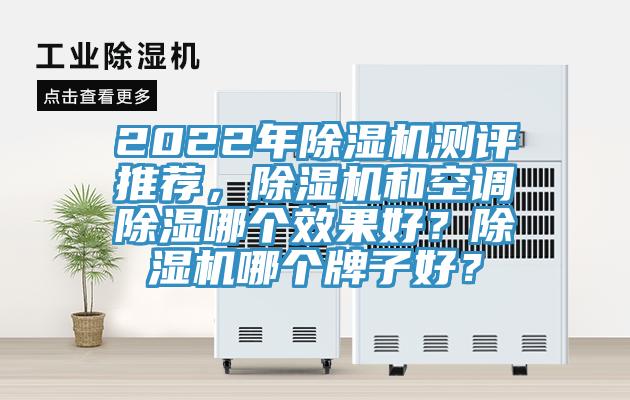 工业除湿机

点击查看更多

2022年除湿机测评推荐，除湿机和空调除湿哪个效果好？除湿机哪个牌子好？